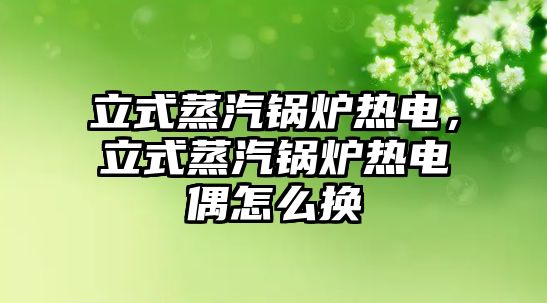 立式蒸汽锅炉热电，立式蒸汽锅炉热电偶怎么换